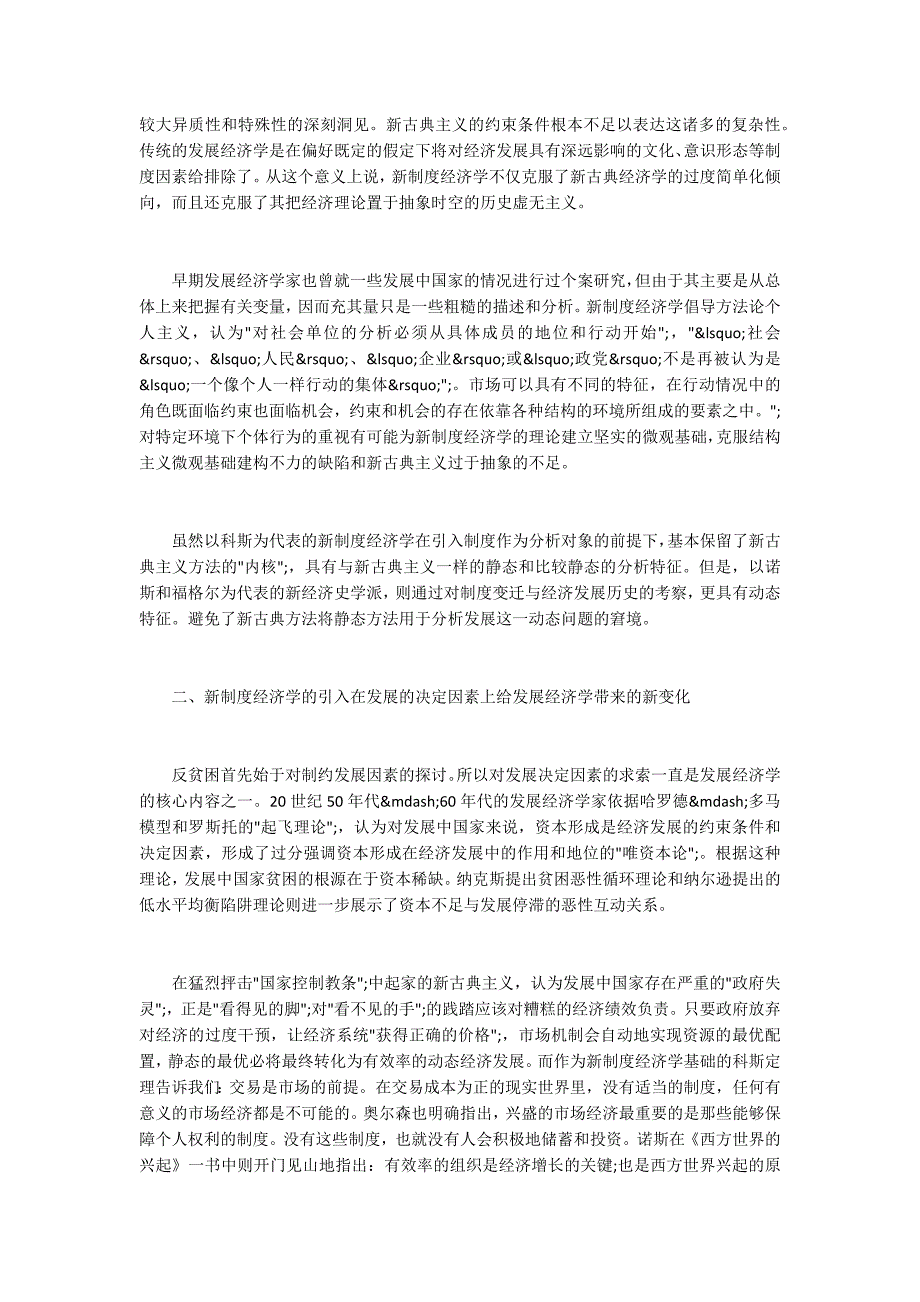 较大异质性和特殊性的深刻洞见。新古典主义的约束条件根本不足以表达这诸多的复杂性。传统的发展经济学是在偏好既定的假定下将对经济发展具有深远影响的文化、意识形态等制度因素给排除了。从这个意义上说，新制度经济学不仅克服了新古典经济学的过度简单化倾向，而且还克服了其把经济理论置于抽象时空的历史虚无主义。

早期发展经济学家也曾就一些发展中国家的情况进行过个案研究，但由于其主要是从总体上来把握有关变量，因而充其量只是一些粗糙的描述和分析。新制度经济学倡导方法论个人主义，认为"对社会单位的分析必须从具体成员的地位和行动开始";，"&lsquo;社会&rsquo;、&lsquo;人民&rsquo;、&lsquo;企业&rsquo;或&lsquo;政党&rsquo;不是再被认为是&lsquo;一个像个人一样行动的集体&rsquo;";。市场可以具有不同的特征，在行动情况中的角色既面临约束也面临机会，约束和机会的存在依靠各种结构的环境所组成的要素之中。";对特定环境下个体行为的重视有可能为新制度经济学的理论建立坚实的微观基础，克服结构主义微观基础建构不力的缺陷和新古典主义过于抽象的不足。

虽然以科斯为代表的新制度经济学在引入制度作为分析对象的前提下，基本保留了新古典主义方法的"内核";，具有与新古典主义一样的静态和比较静态的分析特征。但是，以诺斯和福格尔为代表的新经济史学派，则通过对制度变迁与经济发展历史的考察，更具有动态特征。避免了新古典方法将静态方法用于分析发展这一动态问题的窘境。

二、新制度经济学的引入在发展的决定因素上给发展经济学带来的新变化

反贫困首先始于对制约发展因素的探讨。所以对发展决定因素的求索一直是发展经济学的核心内容之一。20 世纪 50 年代&mdash;60 年代的发展经济学家依据哈罗德&mdash;多马模型和罗斯托的"起飞理论";，认为对发展中国家来说，资本形成是经济发展的约束条件和决定因素，形成了过分强调资本形成在经济发展中的作用和地位的"唯资本论";。根据这种理论，发展中国家贫困的根源在于资本稀缺。纳克斯提出贫困恶性循环理论和纳尔逊提出的低水平均衡陷阱理论则进一步展示了资本不足与发展停滞的恶性互动关系。

在猛烈抨击"国家控制教条";中起家的新古典主义，认为发展中国家存在严重的"政府失灵";，正是"看得见的脚";对"看不见的手";的践踏应该对糟糕的经济绩效负责。只要政府放弃对经济的过度干预，让经济系统"获得正确的价格";，市场机制会自动地实现资源的最优配置，静态的最优必将最终转化为有效率的动态经济发展。而作为新制度经济学基础的科斯定理告诉我们：交易是市场的前提。在交易成本为正的现实世界里，没有适当的制度，任何有意义的市场经济都是不可能的。奥尔森也明确指出，兴盛的市场经济最重要的是那些能够保障个人权利的制度。没有这些制度，也就没有人会积极地储蓄和投资。诺斯在《西方世界的兴起》一书中则开门见山地指出：有效率的组织是经济增长的关键;也是西方世界兴起的原